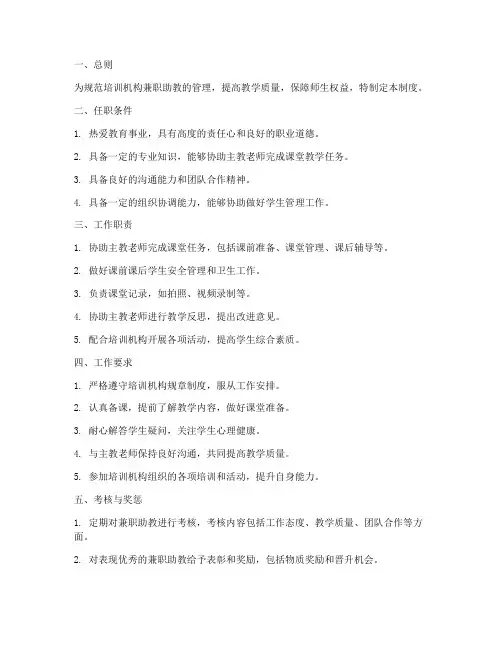 一、总则

为规范培训机构兼职助教的管理，提高教学质量，保障师生权益，特制定本制度。

二、任职条件

1. 热爱教育事业，具有高度的责任心和良好的职业道德。

2. 具备一定的专业知识，能够协助主教老师完成课堂教学任务。

3. 具备良好的沟通能力和团队合作精神。

4. 具备一定的组织协调能力，能够协助做好学生管理工作。

三、工作职责

1. 协助主教老师完成课堂任务，包括课前准备、课堂管理、课后辅导等。

2. 做好课前课后学生安全管理和卫生工作。

3. 负责课堂记录，如拍照、视频录制等。

4. 协助主教老师进行教学反思，提出改进意见。

5. 配合培训机构开展各项活动，提高学生综合素质。

四、工作要求

1. 严格遵守培训机构规章制度，服从工作安排。

2. 认真备课，提前了解教学内容，做好课堂准备。

3. 耐心解答学生疑问，关注学生心理健康。

4. 与主教老师保持良好沟通，共同提高教学质量。

5. 参加培训机构组织的各项培训和活动，提升自身能力。

五、考核与奖惩

1. 定期对兼职助教进行考核，考核内容包括工作态度、教学质量、团队合作等方面。

2. 对表现优秀的兼职助教给予表彰和奖励，包括物质奖励和晋升机会。